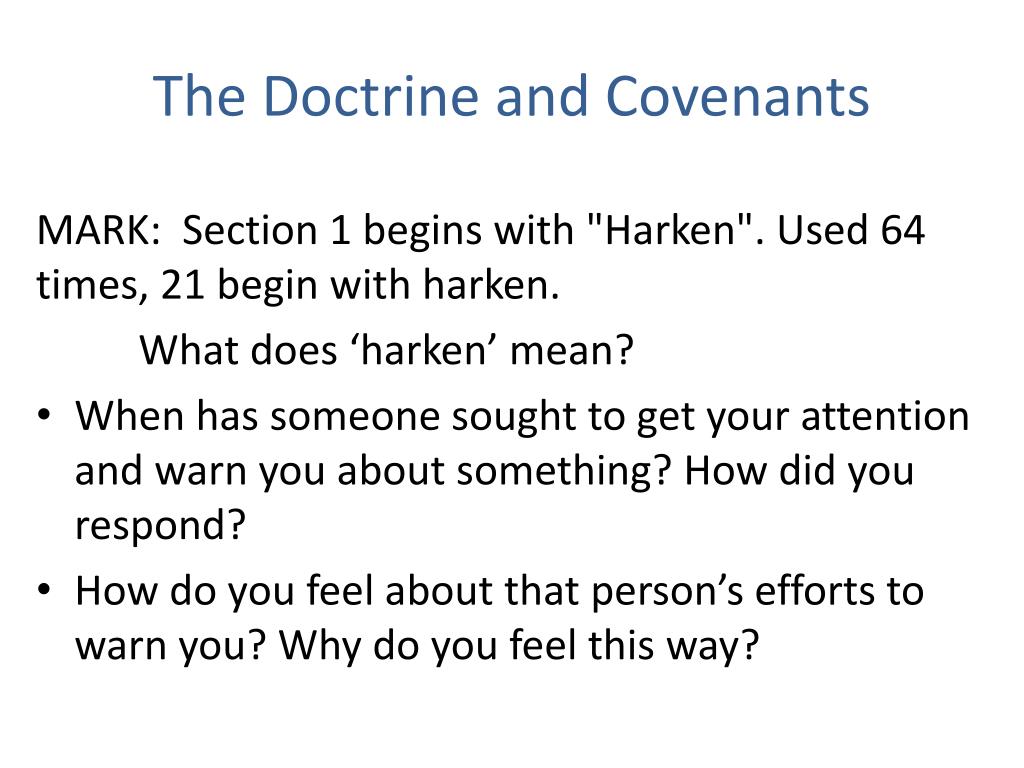 The Doctrine and Covenants

MARK:  Section 1 begins with "Harken". Used 64 times, 21 begin with harken.

What does ‘harken’ mean?

• When has someone sought to get your attention and warn you about something? How did you respond?
• How do you feel about that person’s efforts to warn you? Why do you feel this way?